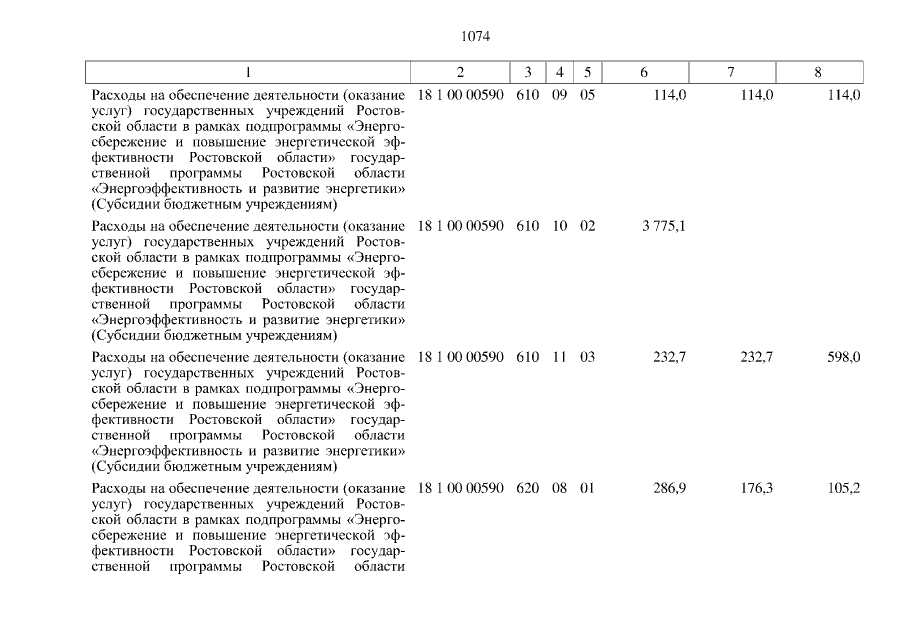 1074

| 1 | 2 | 3 | 4 | 5 | 6 | 7 | 8 |
|---|---|---|---|---|---|---|---|
| Расходы на обеспечение деятельности (оказание услуг) государственных учреждений Ростовской области в рамках подпрограммы «Энергосбережение и повышение энергетической эффективности Ростовской области» государственной программы Ростовской области «Энергоэффективность и развитие энергетики» (Субсидии бюджетным учреждениям) | 18 1 00 00590 | 610 | 09 | 05 | 114,0 | 114,0 | 114,0 |
| Расходы на обеспечение деятельности (оказание услуг) государственных учреждений Ростовской области в рамках подпрограммы «Энергосбережение и повышение энергетической эффективности Ростовской области» государственной программы Ростовской области «Энергоэффективность и развитие энергетики» (Субсидии бюджетным учреждениям) | 18 1 00 00590 | 610 | 10 | 02 | 3 775,1 | | |
| Расходы на обеспечение деятельности (оказание услуг) государственных учреждений Ростовской области в рамках подпрограммы «Энергосбережение и повышение энергетической эффективности Ростовской области» государственной программы Ростовской области «Энергоэффективность и развитие энергетики» (Субсидии бюджетным учреждениям) | 18 1 00 00590 | 610 | 11 | 03 | 232,7 | 232,7 | 598,0 |
| Расходы на обеспечение деятельности (оказание услуг) государственных учреждений Ростовской области в рамках подпрограммы «Энергосбережение и повышение энергетической эффективности Ростовской области» государственной программы Ростовской области | 18 1 00 00590 | 620 | 08 | 01 | 286,9 | 176,3 | 105,2 |